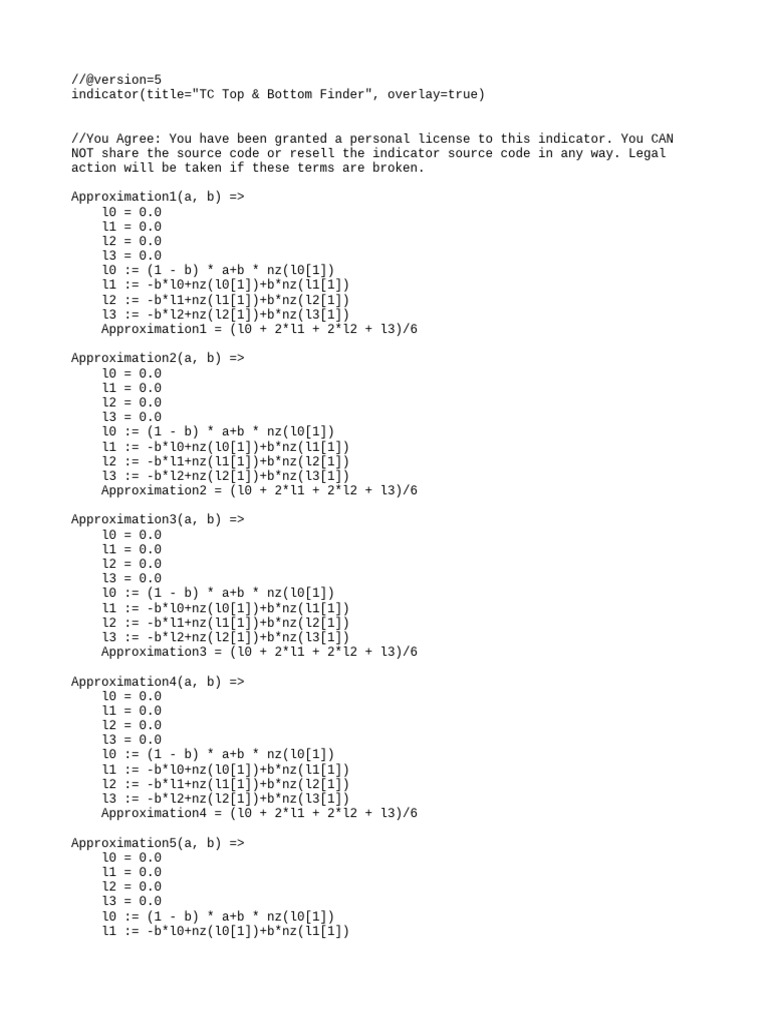 //@version=5
indicator(title="TC Top & Bottom Finder", overlay=true)

//You Agree: You have been granted a personal license to this indicator. You CAN NOT share the source code or resell the indicator source code in any way. Legal action will be taken if these terms are broken.

Approximation1(a, b) =>
    l0 = 0.0
    l1 = 0.0
    l2 = 0.0
    l3 = 0.0
    l0 := (1 - b) * a+b * nz(l0[1])
    l1 := -b*l0+nz(l0[1])+b*nz(l1[1])
    l2 := -b*l1+nz(l1[1])+b*nz(l2[1])
    l3 := -b*l2+nz(l2[1])+b*nz(l3[1])
    Approximation1 = (l0 + 2*l1 + 2*l2 + l3)/6

Approximation2(a, b) =>
    l0 = 0.0
    l1 = 0.0
    l2 = 0.0
    l3 = 0.0
    l0 := (1 - b) * a+b * nz(l0[1])
    l1 := -b*l0+nz(l0[1])+b*nz(l1[1])
    l2 := -b*l1+nz(l1[1])+b*nz(l2[1])
    l3 := -b*l2+nz(l2[1])+b*nz(l3[1])
    Approximation2 = (l0 + 2*l1 + 2*l2 + l3)/6

Approximation3(a, b) =>
    l0 = 0.0
    l1 = 0.0
    l2 = 0.0
    l3 = 0.0
    l0 := (1 - b) * a+b * nz(l0[1])
    l1 := -b*l0+nz(l0[1])+b*nz(l1[1])
    l2 := -b*l1+nz(l1[1])+b*nz(l2[1])
    l3 := -b*l2+nz(l2[1])+b*nz(l3[1])
    Approximation3 = (l0 + 2*l1 + 2*l2 + l3)/6

Approximation4(a, b) =>
    l0 = 0.0
    l1 = 0.0
    l2 = 0.0
    l3 = 0.0
    l0 := (1 - b) * a+b * nz(l0[1])
    l1 := -b*l0+nz(l0[1])+b*nz(l1[1])
    l2 := -b*l1+nz(l1[1])+b*nz(l2[1])
    l3 := -b*l2+nz(l2[1])+b*nz(l3[1])
    Approximation4 = (l0 + 2*l1 + 2*l2 + l3)/6

Approximation5(a, b) =>
    l0 = 0.0
    l1 = 0.0
    l2 = 0.0
    l3 = 0.0
    l0 := (1 - b) * a+b * nz(l0[1])
    l1 := -b*l0+nz(l0[1])+b*nz(l1[1])